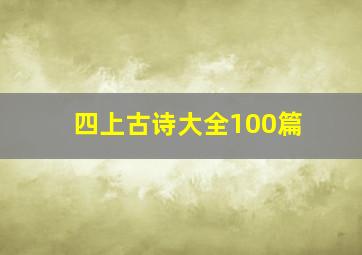 四上古诗大全100篇